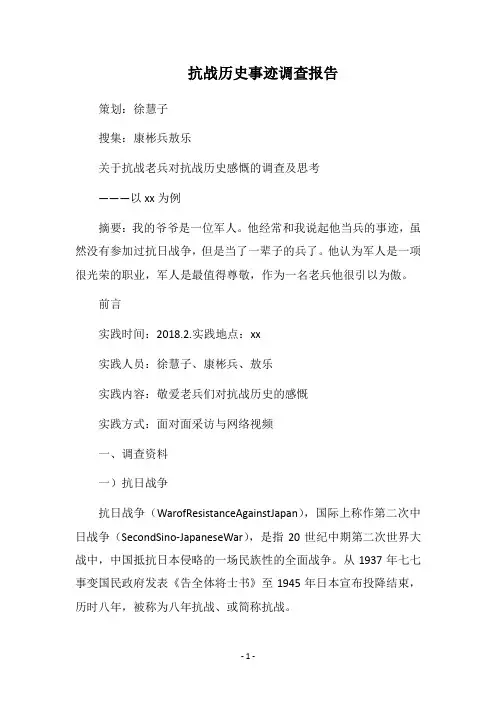 抗战历史事迹调查报告

策划：徐慧子

搜集：康彬兵敖乐

关于抗战老兵对抗战历史感慨的调查及思考

———以 xx 为例

摘要：我的爷爷是一位军人。他经常和我说起他当兵的事迹，虽然没有参加过抗日战争，但是当了一辈子的兵了。他认为军人是一项很光荣的职业，军人是最值得尊敬，作为一名老兵他很引以为傲。

前言

实践时间：2018.2.实践地点：xx

实践人员：徐慧子、康彬兵、敖乐

实践内容：敬爱老兵们对抗战历史的感慨

实践方式：面对面采访与网络视频

一、调查资料

一）抗日战争

抗日战争（WarofResistanceAgainstJapan），国际上称作第二次中日战争（SecondSino-JapaneseWar），是指 20 世纪中期第二次世界大战中，中国抵抗日本侵略的一场民族性的全面战争。从 1937 年七七事变国民政府发表《告全体将士书》至 1945 年日本宣布投降结束，历时八年，被称为八年抗战、或简称抗战。

- 1 -